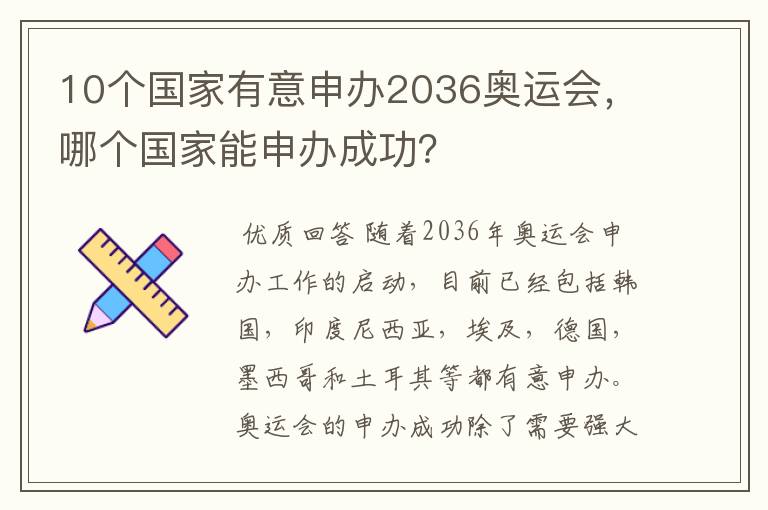 10个国家有意申办2036奥运会，哪个国家能申办成功？

优质回答 随着2036年奥运会申办工作的启动，目前已经包括韩国，印度尼西亚，埃及，德国，墨西哥和土耳其等都有意申办。奥运会的申办成功除了需要强大